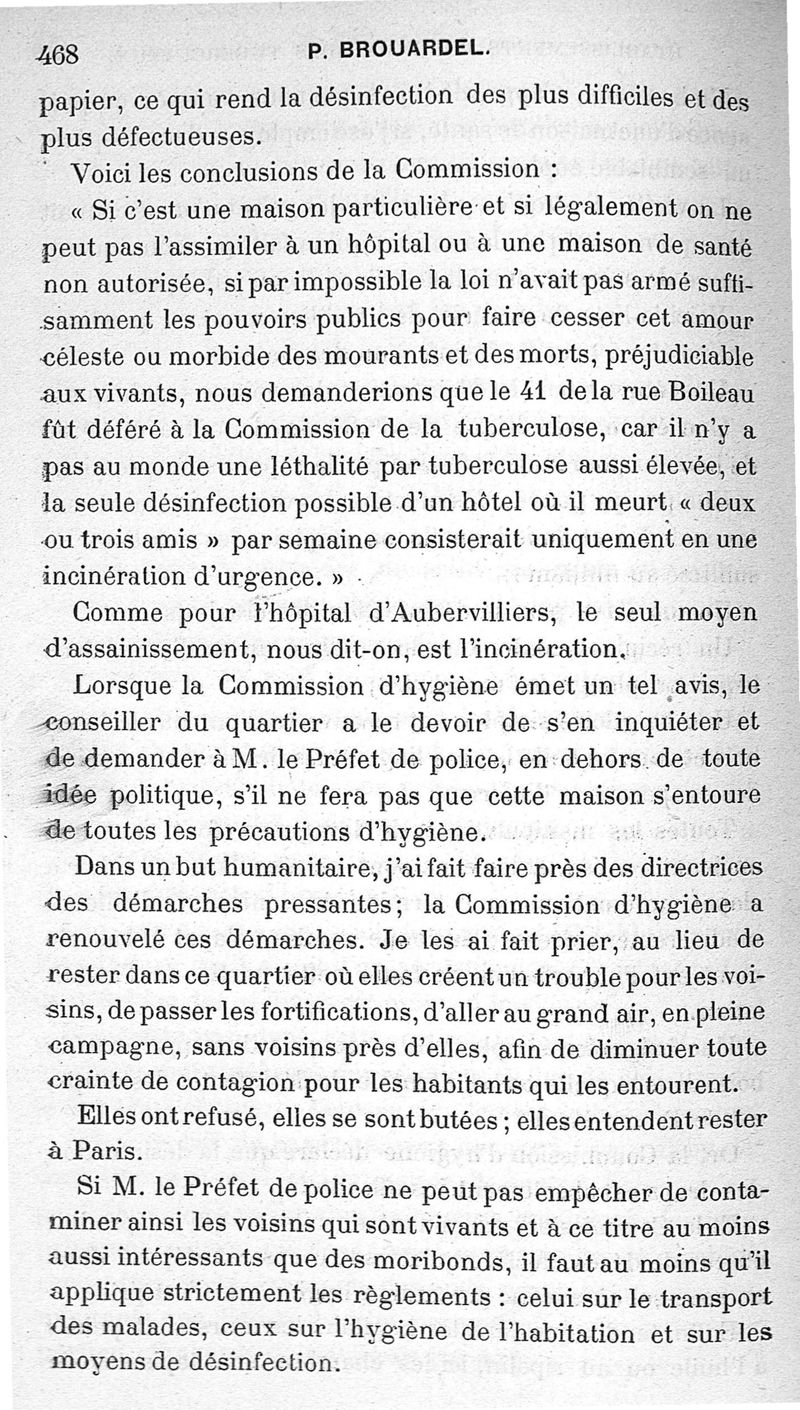 468 P. BROUARDEL.

papier, ce qui rend la désinfection des plus difficiles et des plus défectueuses.

Voici les conclusions de la Commission :

« Si c'est une maison particulière et si légalement on ne peut pas l'assimiler à un hôpital ou à une maison de santé non autorisée, si par impossible la loi n'avait pas armé suffisamment les pouvoirs publics pour faire cesser cet amour céleste ou morbide des mourants et des morts, préjudiciable aux vivants, nous demanderions que le 41 de la rue Boileau fût déféré à la Commission de la tuberculose, car il n'y a pas au monde une léthalité par tuberculose aussi élevée, et la seule désinfection possible d'un hôtel où il meurt « deux ou trois amis » par semaine consisterait uniquement en une incinération d'urgence. »

Comme pour l'hôpital d'Aubervilliers, le seul moyen d'assainissement, nous dit-on, est l'incinération.

Lorsque la Commission d'hygiène émet un tel avis, le conseiller du quartier a le devoir de s'en inquiéter et de demander à M. le Préfet de police, en dehors de toute idée politique, s'il ne fera pas que cette maison s'entoure de toutes les précautions d'hygiène.

Dans un but humanitaire, j'ai fait faire près des directrices des démarches pressantes; la Commission d'hygiène a renouvelé ces démarches. Je les ai fait prier, au lieu de rester dans ce quartier où elles créent un trouble pour les voisins, de passer les fortifications, d'aller au grand air, en pleine campagne, sans voisins près d'elles, afin de diminuer toute crainte de contagion pour les habitants qui les entourent.

Elles ont refusé, elles se sont butées ; elles entendent rester à Paris.

Si M. le Préfet de police ne peut pas empêcher de contaminer ainsi les voisins qui sont vivants et à ce titre au moins aussi intéressants que des moribonds, il faut au moins qu'il applique strictement les règlements : celui sur le transport des malades, ceux sur l'hygiène de l'habitation et sur les moyens de désinfection.